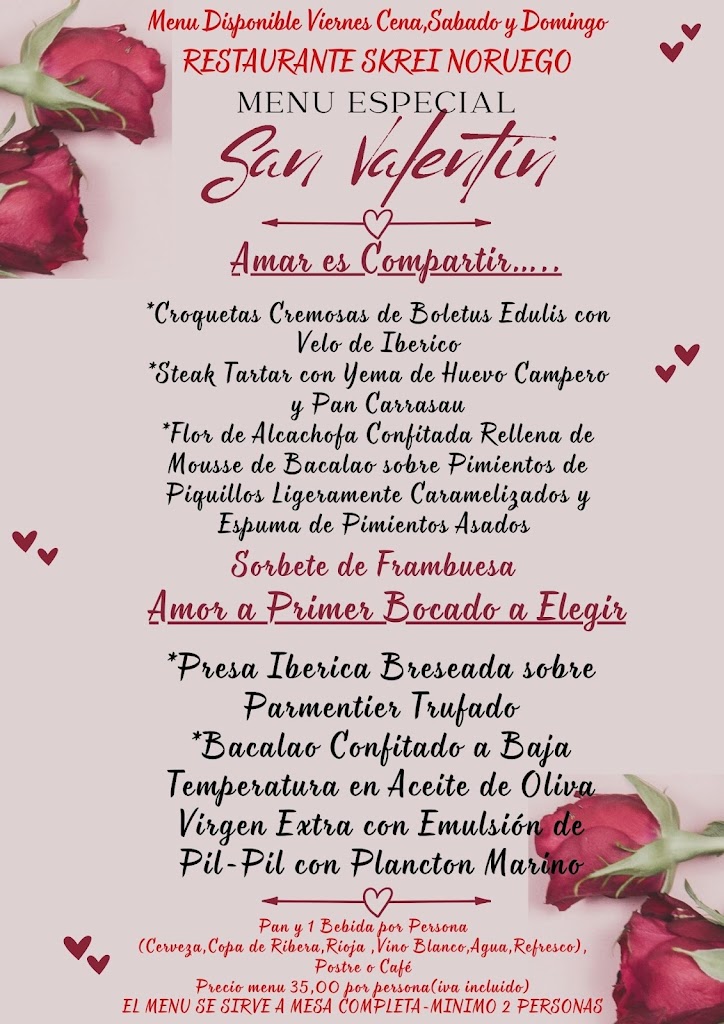 Menu Disponible Viernes Cena,Sabado y Domingo
RESTAURANTE SKREI NORUEGO
MENU ESPECIAL
San Valentin

Amar es Compartir.....

*Croquetas Cremosas de Boletus Edulis con Velo de Iberico
*Steak Tartar con Yema de Huevo Campero y Pan Carrasau
*Flor de Alcachofa Confitada Rellena de Mousse de Bacalao sobre Pimientos de Piquillos Ligeramente Caramelizados y Espuma de Pimientos Asados

Sorbete de Frambuesa

Amor a Primer Bocado a Elegir

*Presa Iberica Breseada sobre Parmentier Trufado
*Bacalao Confitado a Baja Temperatura en Aceite de Oliva Virgen Extra con Emulsión de Pil-Pil con Plancton Marino

Pan y 1 Bebida por Persona
(Cerveza,Copa de Ribera,Rioja ,Vino Blanco,Agua,Refresco),
Postre o Café
Precio menu 35,00 por persona(iva incluido)
EL MENU SE SIRVE A MESA COMPLETA-MINIMO 2 PERSONAS